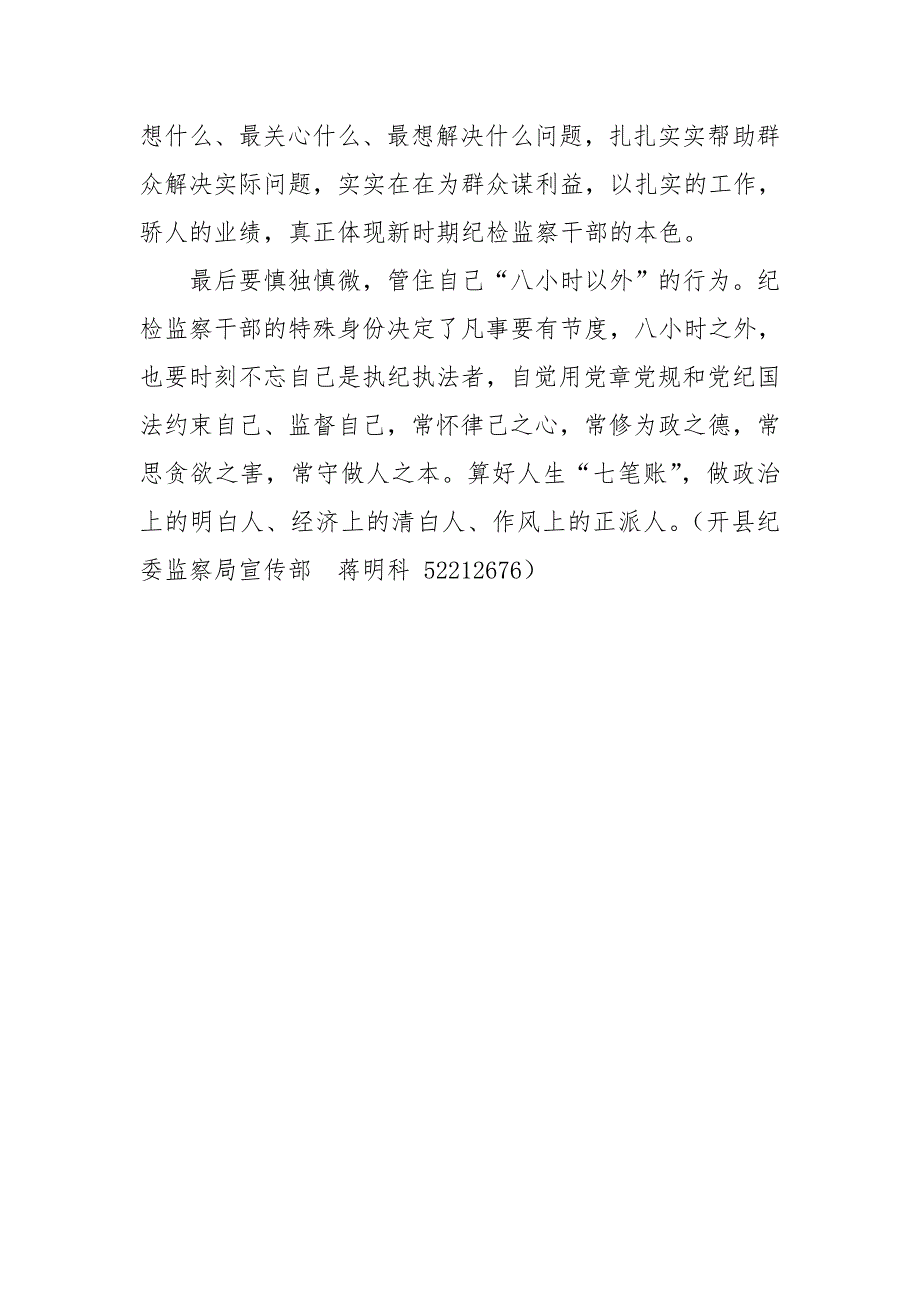 想什么、最关心什么、最想解决什么问题，扎扎实实帮助群众解决实际问题，实实在在为群众谋利益，以扎实的工作，骄人的业绩，真正体现新时期纪检监察干部的本色。

最后要慎独慎微，管住自己“八小时以外”的行为。纪检监察干部的特殊身份决定了凡事要有节度，八小时之外，也要时刻不忘自己是执纪执法者，自觉用党章党规和党纪国法约束自己、监督自己，常怀律己之心，常修为政之德，常思贪欲之害，常守做人之本。算好人生“七笔账”，做政治上的明白人、经济上的清白人、作风上的正派人。（开县纪委监察局宣传部　蒋明科 52212676）